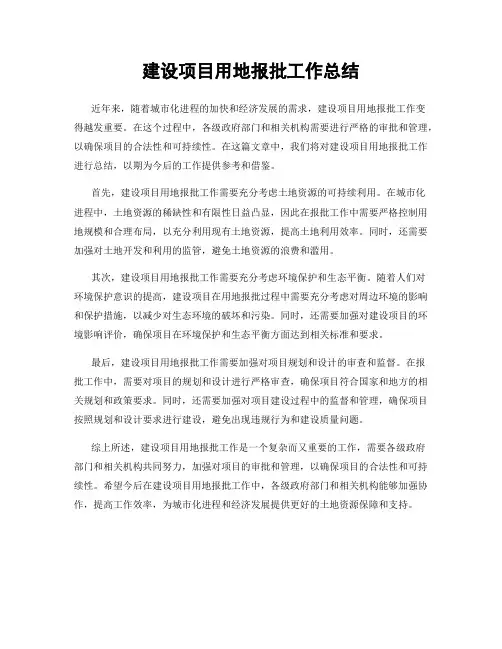 建设项目用地报批工作总结

近年来，随着城市化进程的加快和经济发展的需求，建设项目用地报批工作变得越发重要。在这个过程中，各级政府部门和相关机构需要进行严格的审批和管理，以确保项目的合法性和可持续性。在这篇文章中，我们将对建设项目用地报批工作进行总结，以期为今后的工作提供参考和借鉴。

首先，建设项目用地报批工作需要充分考虑土地资源的可持续利用。在城市化进程中，土地资源的稀缺性和有限性日益凸显，因此在报批工作中需要严格控制用地规模和合理布局，以充分利用现有土地资源，提高土地利用效率。同时，还需要加强对土地开发和利用的监管，避免土地资源的浪费和滥用。

其次，建设项目用地报批工作需要充分考虑环境保护和生态平衡。随着人们对环境保护意识的提高，建设项目在用地报批过程中需要充分考虑对周边环境的影响和保护措施，以减少对生态环境的破坏和污染。同时，还需要加强对建设项目的环境影响评价，确保项目在环境保护和生态平衡方面达到相关标准和要求。

最后，建设项目用地报批工作需要加强对项目规划和设计的审查和监督。在报批工作中，需要对项目的规划和设计进行严格审查，确保项目符合国家和地方的相关规划和政策要求。同时，还需要加强对项目建设过程中的监督和管理，确保项目按照规划和设计要求进行建设，避免出现违规行为和建设质量问题。

综上所述，建设项目用地报批工作是一个复杂而又重要的工作，需要各级政府部门和相关机构共同努力，加强对项目的审批和管理，以确保项目的合法性和可持续性。希望今后在建设项目用地报批工作中，各级政府部门和相关机构能够加强协作，提高工作效率，为城市化进程和经济发展提供更好的土地资源保障和支持。